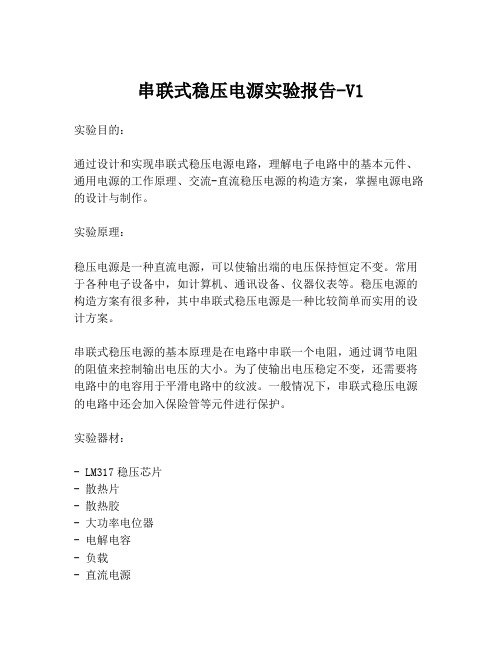 串联式稳压电源实验报告-V1

实验目的:

通过设计和实现串联式稳压电源电路，理解电子电路中的基本元件、通用电源的工作原理、交流-直流稳压电源的构造方案，掌握电源电路的设计与制作。

实验原理:

稳压电源是一种直流电源，可以使输出端的电压保持恒定不变。常用于各种电子设备中，如计算机、通讯设备、仪器仪表等。稳压电源的构造方案有很多种，其中串联式稳压电源是一种比较简单而实用的设计方案。

串联式稳压电源的基本原理是在电路中串联一个电阻，通过调节电阻的阻值来控制输出电压的大小。为了使输出电压稳定不变，还需要将电路中的电容用于平滑电路中的纹波。一般情况下，串联式稳压电源的电路中还会加入保险管等元件进行保护。

实验器材:

- LM317 稳压芯片
- 散热片
- 散热胶
- 大功率电位器
- 电解电容
- 负载
- 直流电源